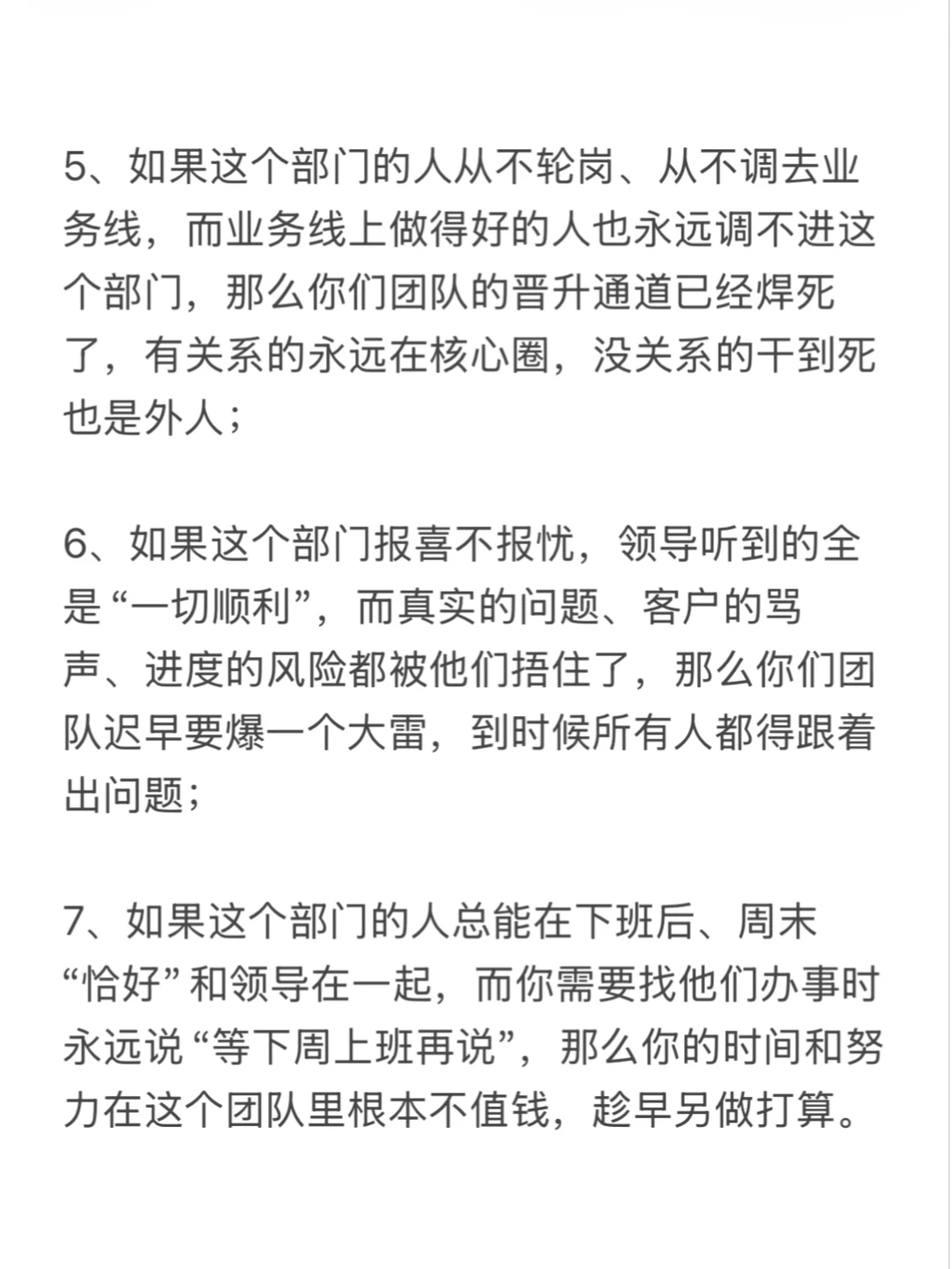 5、如果这个部门的人从不轮岗、从不调去业务线，而业务线上做得好的人也永远调不进这个部门，那么你们团队的晋升通道已经焊死了，有关系的永远在核心圈，没关系的干到死也是外人；

6、如果这个部门报喜不报忧，领导听到的全是“一切顺利”，而真实的问题、客户的骂声、进度的风险都被他们捂住了，那么你们团队迟早要爆一个大雷，到时候所有人都得跟着出问题；

7、如果这个部门的人总能在下班后、周末“恰好”和领导在一起，而你需要找他们办事时永远说“等下周上班再说”，那么你的时间和努力在这个团队里根本不值钱，趁早另做打算。